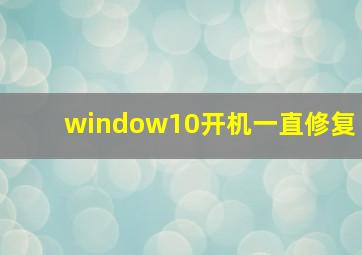 window10开机一直修复